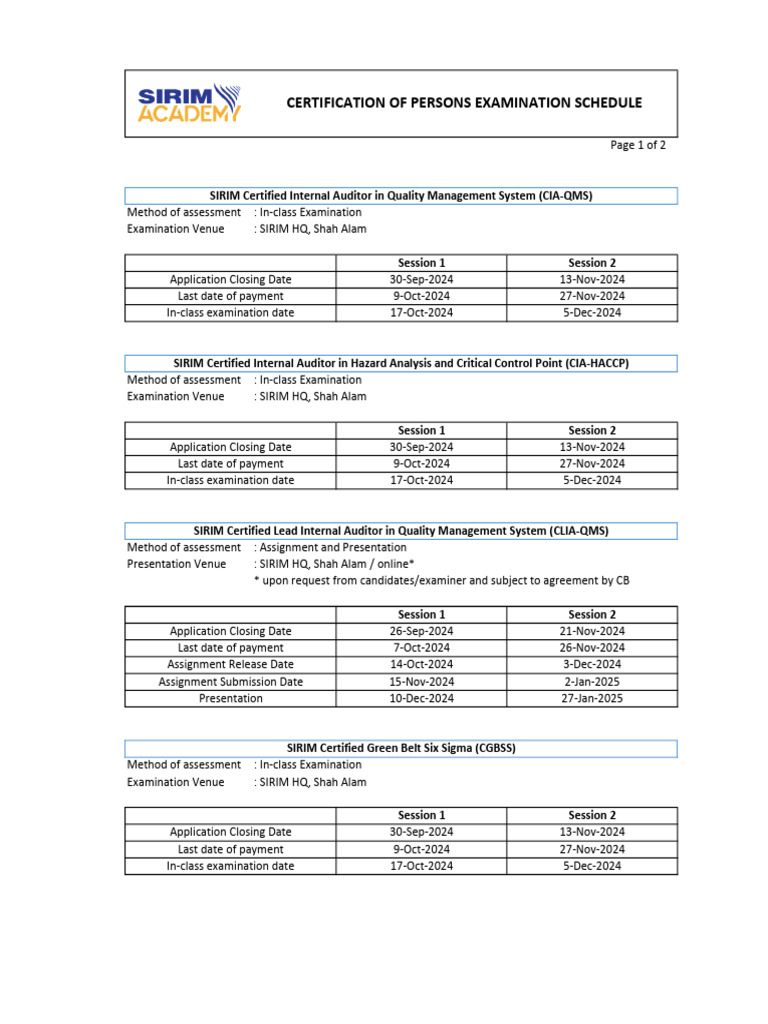 SIRIM ACADEMY

CERTIFICATION OF PERSONS EXAMINATION SCHEDULE

Page 1 of 2

SIRIM Certified Internal Auditor in Quality Management System (CIA-QMS)

Method of assessment : In-class Examination
Examination Venue : SIRIM HQ, Shah Alam

| | Session 1 | Session 2 |
|---|---|---|
| Application Closing Date | 30-Sep-2024 | 13-Nov-2024 |
| Last date of payment | 9-Oct-2024 | 27-Nov-2024 |
| In-class examination date | 17-Oct-2024 | 5-Dec-2024 |

SIRIM Certified Internal Auditor in Hazard Analysis and Critical Control Point (CIA-HACCP)

Method of assessment : In-class Examination
Examination Venue : SIRIM HQ, Shah Alam

| | Session 1 | Session 2 |
|---|---|---|
| Application Closing Date | 30-Sep-2024 | 13-Nov-2024 |
| Last date of payment | 9-Oct-2024 | 27-Nov-2024 |
| In-class examination date | 17-Oct-2024 | 5-Dec-2024 |

SIRIM Certified Lead Internal Auditor in Quality Management System (CLIA-QMS)

Method of assessment : Assignment and Presentation
Presentation Venue : SIRIM HQ, Shah Alam / online*
* upon request from candidates/examiner and subject to agreement by CB

| | Session 1 | Session 2 |
|---|---|---|
| Application Closing Date | 26-Sep-2024 | 21-Nov-2024 |
| Last date of payment | 7-Oct-2024 | 26-Nov-2024 |
| Assignment Release Date | 14-Oct-2024 | 3-Dec-2024 |
| Assignment Submission Date | 15-Nov-2024 | 2-Jan-2025 |
| Presentation | 10-Dec-2024 | 27-Jan-2025 |

SIRIM Certified Green Belt Six Sigma (CGBSS)

Method of assessment : In-class Examination
Examination Venue : SIRIM HQ, Shah Alam

| | Session 1 | Session 2 |
|---|---|---|
| Application Closing Date | 30-Sep-2024 | 13-Nov-2024 |
| Last date of payment | 9-Oct-2024 | 27-Nov-2024 |
| In-class examination date | 17-Oct-2024 | 5-Dec-2024 |